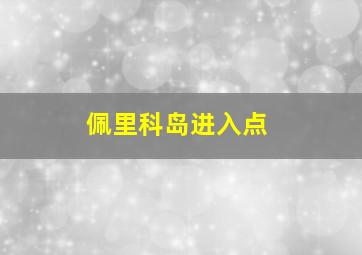 佩里科岛进入点